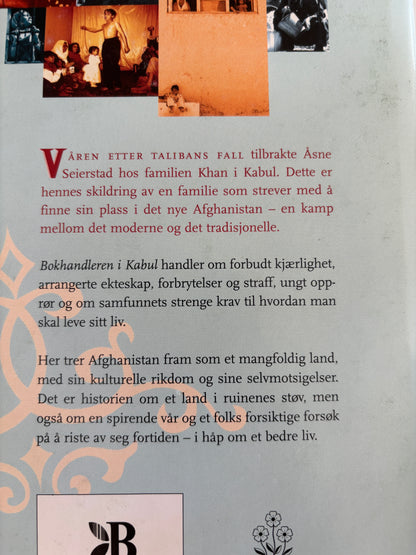 VÅREN ETTER TALIBANS FALL tilbrakte Åsne Seierstad hos familien Khan i Kabul. Dette er hennes skildring av en familie som strever med å finne sin plass i det nye Afghanistan – en kamp mellom det moderne og det tradisjonelle.

Bokhandleren i Kabul handler om forbudt kjærlighet, arrangerte ekteskap, forbrytelser og straff, ungt opprør og om samfunnets strenge krav til hvordan man skal leve sitt liv.

Her trer Afghanistan fram som et mangfoldig land, med sin kulturelle rikdom og sine selvmotsigelser. Det er historien om et land i ruinenes støv, men også om en spirende vår og et folks forsiktige forsøk på å riste av seg fortiden – i håp om et bedre liv.

B